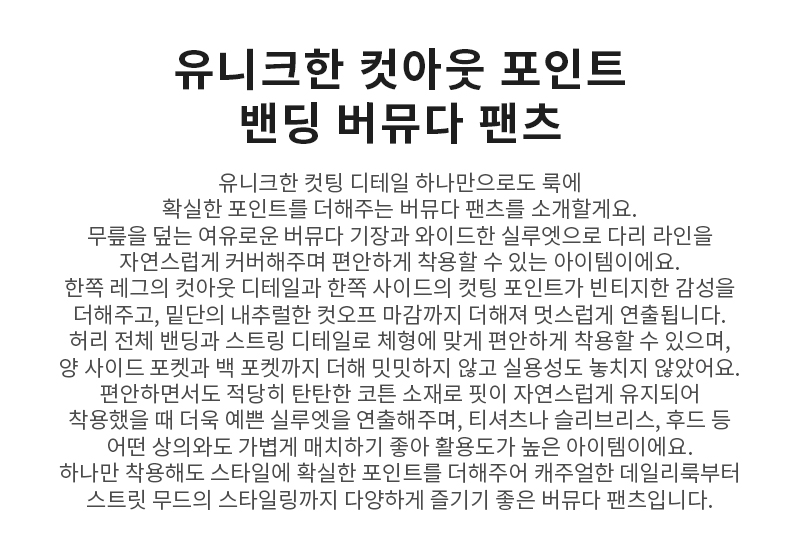 유니크한 컷아웃 포인트
밴딩 버뮤다 팬츠

유니크한 컷팅 디테일 하나만으로도 룩에
확실한 포인트를 더해주는 버뮤다 팬츠를 소개할게요.
무릎을 덮는 여유로운 버뮤다 기장과 와이드한 실루엣으로 다리 라인을
자연스럽게 커버해주며 편안하게 착용할 수 있는 아이템이에요.
한쪽 레그의 컷아웃 디테일과 한쪽 사이드의 컷팅 포인트가 빈티지한 감성을
더해주고, 밑단의 내추럴한 컷오프 마감까지 더해져 멋스럽게 연출됩니다.
허리 전체 밴딩과 스트링 디테일로 체형에 맞게 편안하게 착용할 수 있으며,
양 사이드 포켓과 백 포켓까지 더해 밋밋하지 않고 실용성도 놓치지 않았어요.
편안하면서도 적당히 탄탄한 코튼 소재로 핏이 자연스럽게 유지되어
착용했을 때 더욱 예쁜 실루엣을 연출해주며, 티셔츠나 슬리브리스, 후드 등
어떤 상의와도 가볍게 매치하기 좋아 활용도가 높은 아이템이에요.
하나만 착용해도 스타일에 확실한 포인트를 더해주어 캐주얼한 데일리룩부터
스트릿 무드의 스타일링까지 다양하게 즐기기 좋은 버뮤다 팬츠입니다.